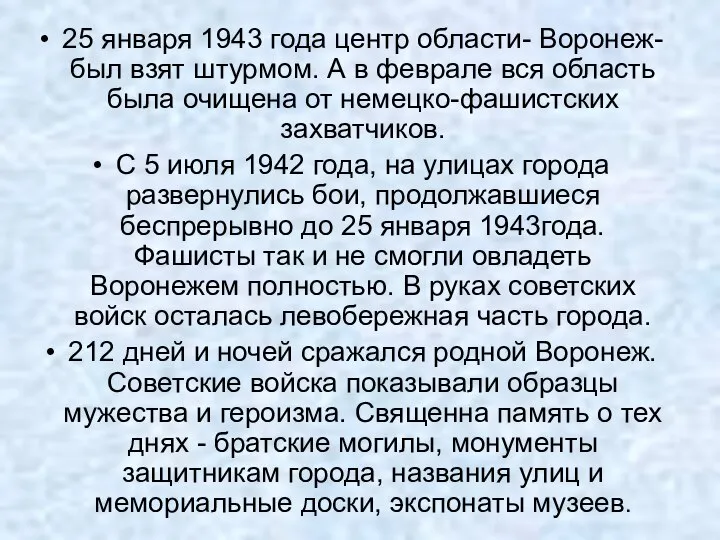 • 25 января 1943 года центр области- Воронеж- был взят штурмом. А в феврале вся область была очищена от немецко-фашистских захватчиков.

• С 5 июля 1942 года, на улицах города развернулись бои, продолжавшиеся беспрерывно до 25 января 1943года. Фашисты так и не смогли овладеть Воронежем полностью. В руках советских войск осталась левобережная часть города.

• 212 дней и ночей сражался родной Воронеж. Советские войска показывали образцы мужества и героизма. Священна память о тех днях - братские могилы, монументы защитникам города, названия улиц и мемориальные доски, экспонаты музеев.